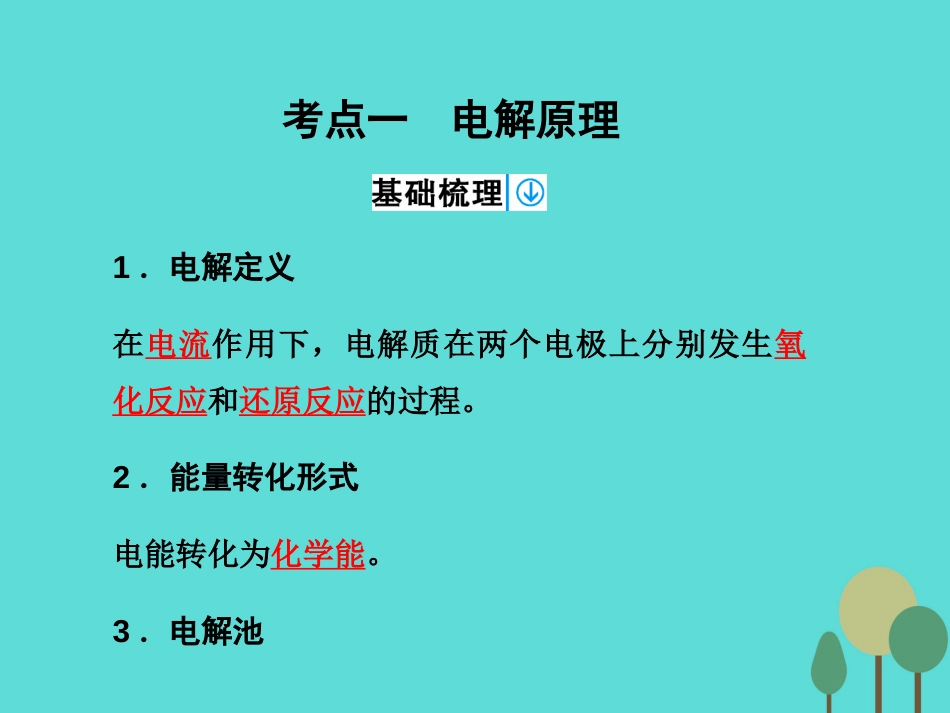 考点一　电解原理

基础梳理

1．电解定义

在电流作用下，电解质在两个电极上分别发生氧化反应和还原反应的过程。

2．能量转化形式

电能转化为化学能。

3．电解池